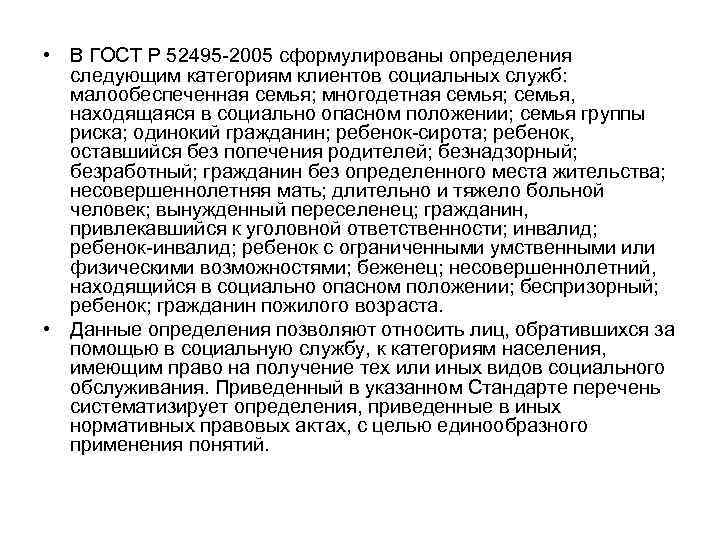 • В ГОСТ Р 52495-2005 сформулированы определения следующим категориям клиентов социальных служб: малообеспеченная семья; многодетная семья; семья, находящаяся в социально опасном положении; семья группы риска; одинокий гражданин; ребенок-сирота; ребенок, оставшийся без попечения родителей; безнадзорный; безработный; гражданин без определенного места жительства; несовершеннолетняя мать; длительно и тяжело больной человек; вынужденный переселенец; гражданин, привлекавшийся к уголовной ответственности; инвалид; ребенок-инвалид; ребенок с ограниченными умственными или физическими возможностями; беженец; несовершеннолетний, находящийся в социально опасном положении; беспризорный; ребенок; гражданин пожилого возраста.

• Данные определения позволяют относить лиц, обратившихся за помощью в социальную службу, к категориям населения, имеющим право на получение тех или иных видов социального обслуживания. Приведенный в указанном Стандарте перечень систематизирует определения, приведенные в иных нормативных правовых актах, с целью единообразного применения понятий.